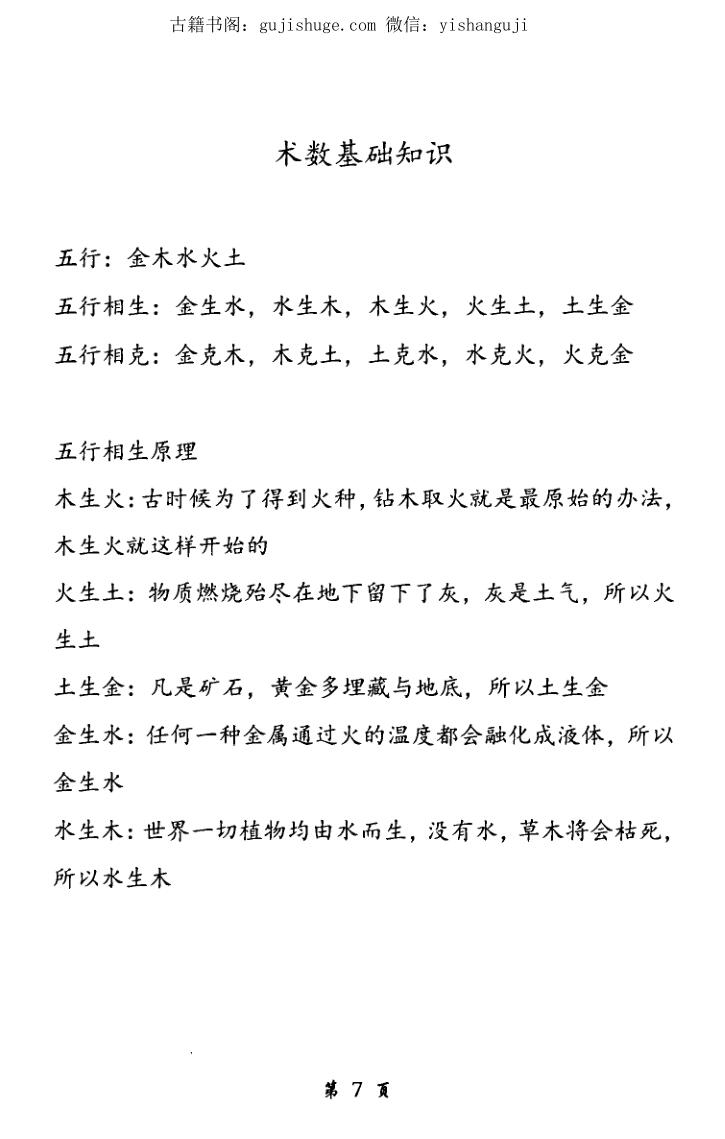 古籍书阁：gujishuge.com 微信：yishanguji

术数基础知识

五行：金木水火土

五行相生：金生水，水生木，木生火，火生土，土生金

五行相克：金克木，木克土，土克水，水克火，火克金

五行相生原理

木生火：古时候为了得到火种，钻木取火就是最原始的办法，木生火就这样开始的

火生土：物质燃烧殆尽在地下留下了灰，灰是土气，所以火生土

土生金：凡是矿石，黄金多埋藏与地底，所以土生金

金生水：任何一种金属通过火的温度都会融化成液体，所以金生水

水生木：世界一切植物均由水而生，没有水，草木将会枯死，所以水生木

第 7 页